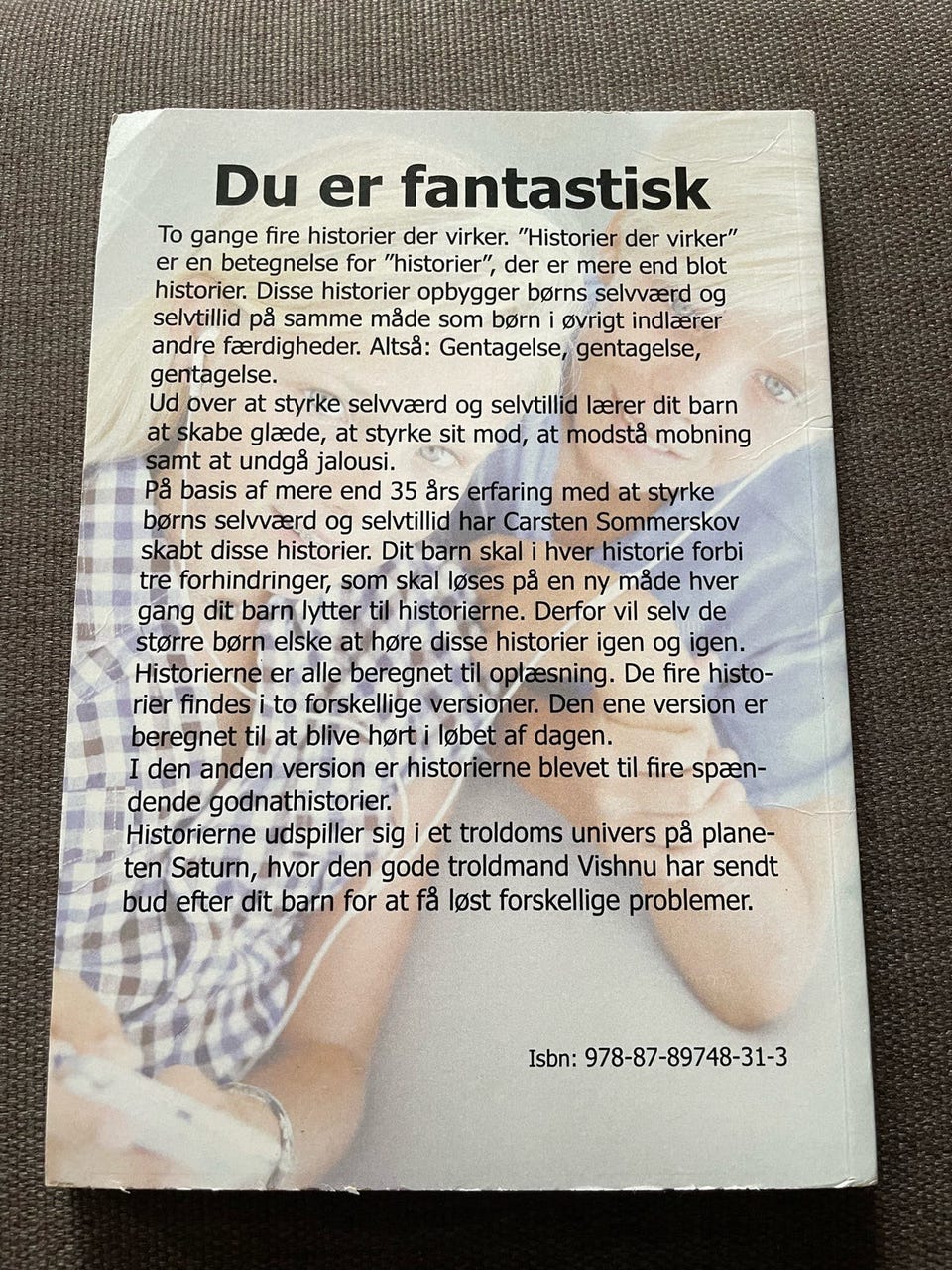 Du er fantastisk

To gange fire historier der virker. "Historier der virker" er en betegnelse for "historier", der er mere end blot historier. Disse historier opbygger børns selvværd og selvtillid på samme måde som børn i øvrigt indlærer andre færdigheder. Altså: Gentagelse, gentagelse, gentagelse.

Ud over at styrke selvværd og selvtillid lærer dit barn at skabe glæde, at styrke sit mod, at modstå mobning samt at undgå jalousi.

På basis af mere end 35 års erfaring med at styrke børns selvværd og selvtillid har Carsten Sommerskov skabt disse historier. Dit barn skal i hver historie forbi tre forhindringer, som skal løses på en ny måde hver gang dit barn lytter til historierne. Derfor vil selv de større børn elske at høre disse historier igen og igen.

Historierne er alle beregnet til oplæsning. De fire historier findes i to forskellige versioner. Den ene version er beregnet til at blive hørt i løbet af dagen.

I den anden version er historierne blevet til fire spændende godnathistorier.

Historierne udspiller sig i et troldoms univers på planeten Saturn, hvor den gode troldmand Vishnu har sendt bud efter dit barn for at få løst forskellige problemer.

Isbn: 978-87-89748-31-3